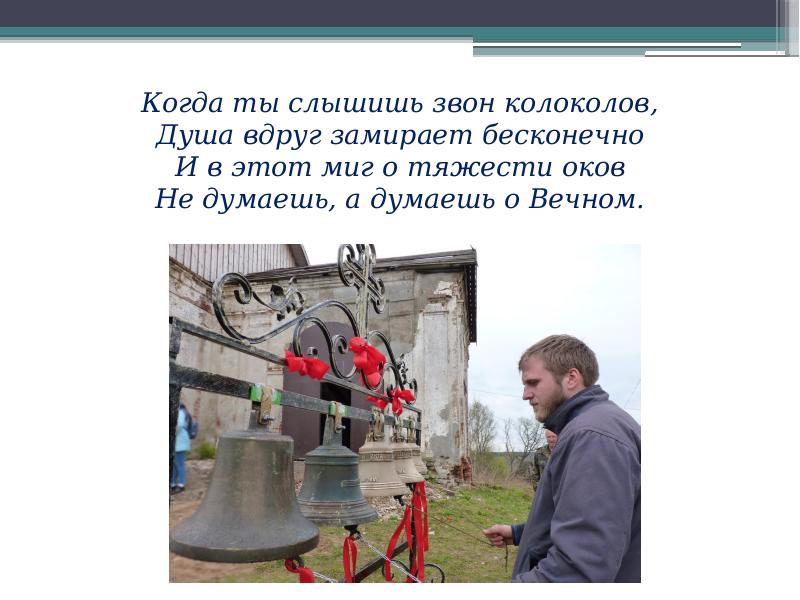 Когда ты слышишь звон колоколов,
Душа вдруг замирает бесконечно
И в этот миг о тяжести оков
Не думаешь, а думаешь о Вечном.